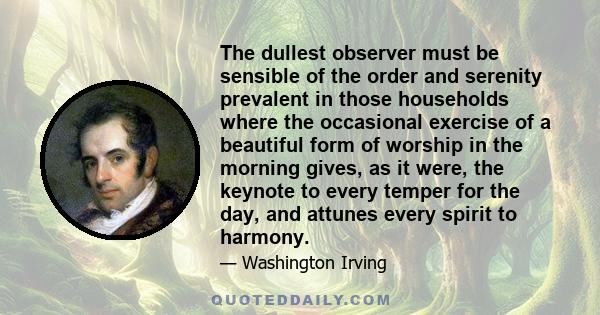 The dullest observer must be sensible of the order and serenity prevalent in those households where the occasional exercise of a beautiful form of worship in the morning gives, as it were, the keynote to every temper for the day, and attunes every spirit to harmony.

— Washington Irving

QUOTEDDAILY.COM